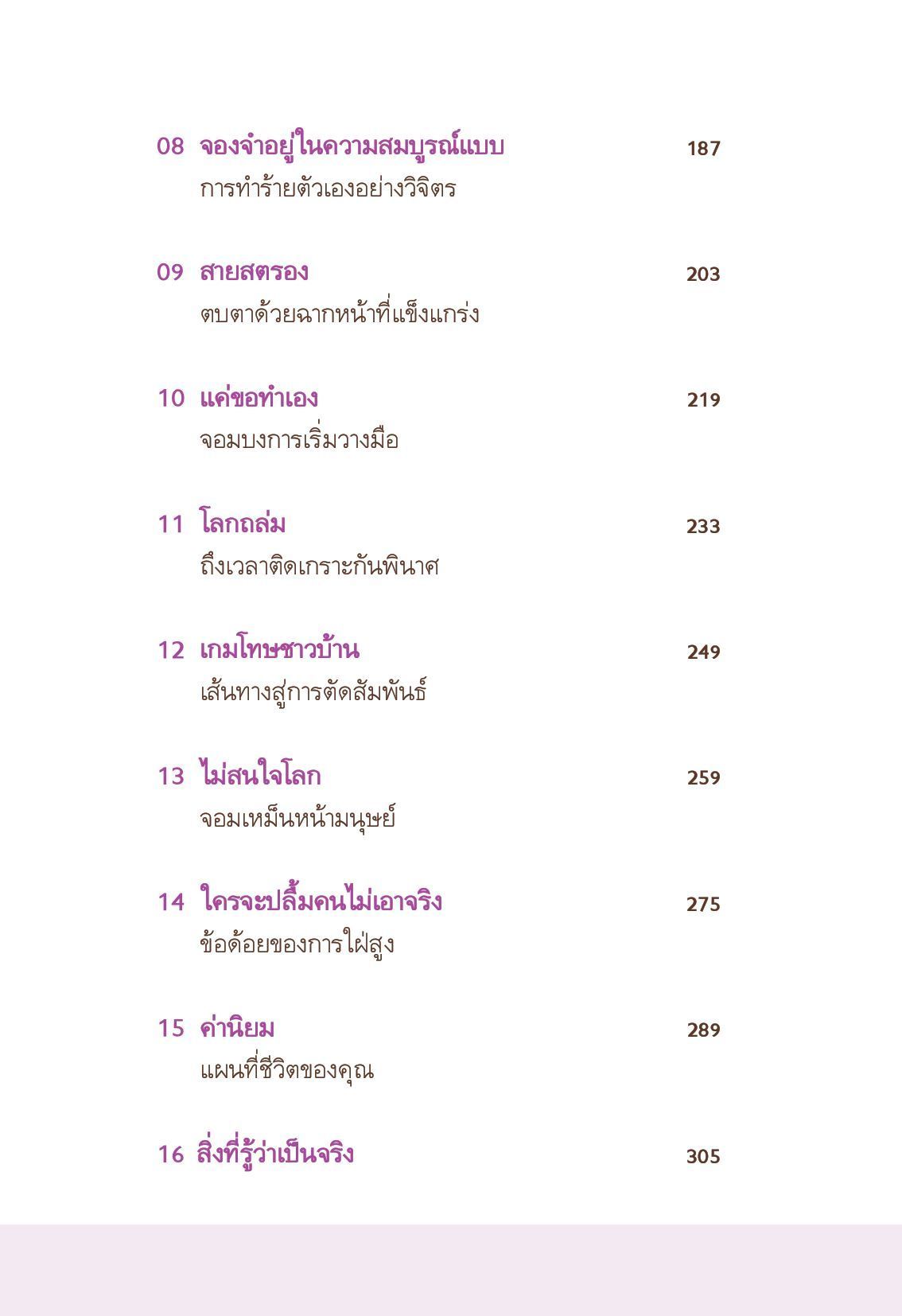 08 จองจำอยู่ในความสมบูรณ์แบบ 187
การทำร้ายตัวเองอย่างวิจิตร

09 สายสตรอง 203
ตบตาด้วยฉากหน้าที่แข็งแกร่ง

10 แค่ขอทำเอง 219
จอมบงการเริ่มวางมือ

11 โลกถล่ม 233
ถึงเวลาติดเกราะกันพินาศ

12 เกมโทษชาวบ้าน 249
เส้นทางสู่การตัดสัมพันธ์

13 ไม่สนใจโลก 259
จอมเหม็นหน้ามนุษย์

14 ใครจะปลื้มคนไม่เอาจริง 275
ข้อด้อยของการใฝ่สูง

15 ค่านิยม 289
แผนที่ชีวิตของคุณ

16 สิ่งที่รู้ว่าเป็นจริง 305